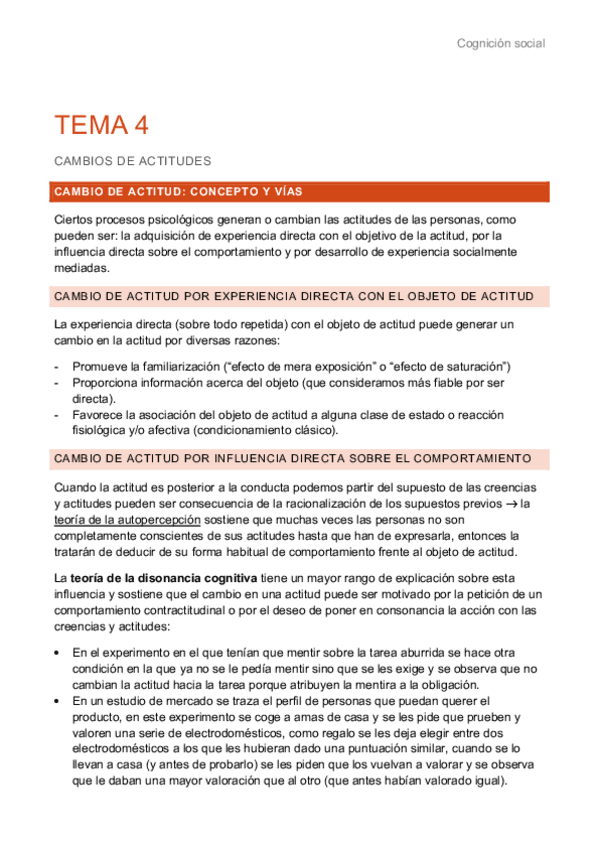 Cognición social

TEMA 4

CAMBIOS DE ACTITUDES

CAMBIO DE ACTITUD: CONCEPTO Y VÍAS

Ciertos procesos psicológicos generan o cambian las actitudes de las personas, como pueden ser: la adquisición de experiencia directa con el objetivo de la actitud, por la influencia directa sobre el comportamiento y por desarrollo de experiencia socialmente mediadas.

CAMBIO DE ACTITUD POR EXPERIENCIA DIRECTA CON EL OBJETO DE ACTITUD

La experiencia directa (sobre todo repetida) con el objeto de actitud puede generar un cambio en la actitud por diversas razones:

- Promueve la familiarización ("efecto de mera exposición" o "efecto de saturación")
- Proporciona información acerca del objeto (que consideramos más fiable por ser directa).
- Favorece la asociación del objeto de actitud a alguna clase de estado o reacción fisiológica y/o afectiva (condicionamiento clásico).

CAMBIO DE ACTITUD POR INFLUENCIA DIRECTA SOBRE EL COMPORTAMIENTO

Cuando la actitud es posterior a la conducta podemos partir del supuesto de las creencias y actitudes pueden ser consecuencia de la racionalización de los supuestos previos → la teoría de la autopercepción sostiene que muchas veces las personas no son completamente conscientes de sus actitudes hasta que han de expresarla, entonces la tratarán de deducir de su forma habitual de comportamiento frente al objeto de actitud.

La teoría de la disonancia cognitiva tiene un mayor rango de explicación sobre esta influencia y sostiene que el cambio en una actitud puede ser motivado por la petición de un comportamiento contractitudinal o por el deseo de poner en consonancia la acción con las creencias y actitudes:

• En el experimento en el que tenían que mentir sobre la tarea aburrida se hace otra condición en la que ya no se le pedía mentir sino que se les exige y se observa que no cambian la actitud hacia la tarea porque atribuyen la mentira a la obligación.
• En un estudio de mercado se traza el perfil de personas que puedan querer el producto, en este experimento se coge a amas de casa y se les pide que prueben y valoren una serie de electrodomésticos, como regalo se les deja elegir entre dos electrodomésticos a los que les hubieran dado una puntuación similar, cuando se lo llevan a casa (y antes de probarlo) se les piden que los vuelvan a valorar y se observa que le daban una mayor valoración que al otro (que antes habían valorado igual).